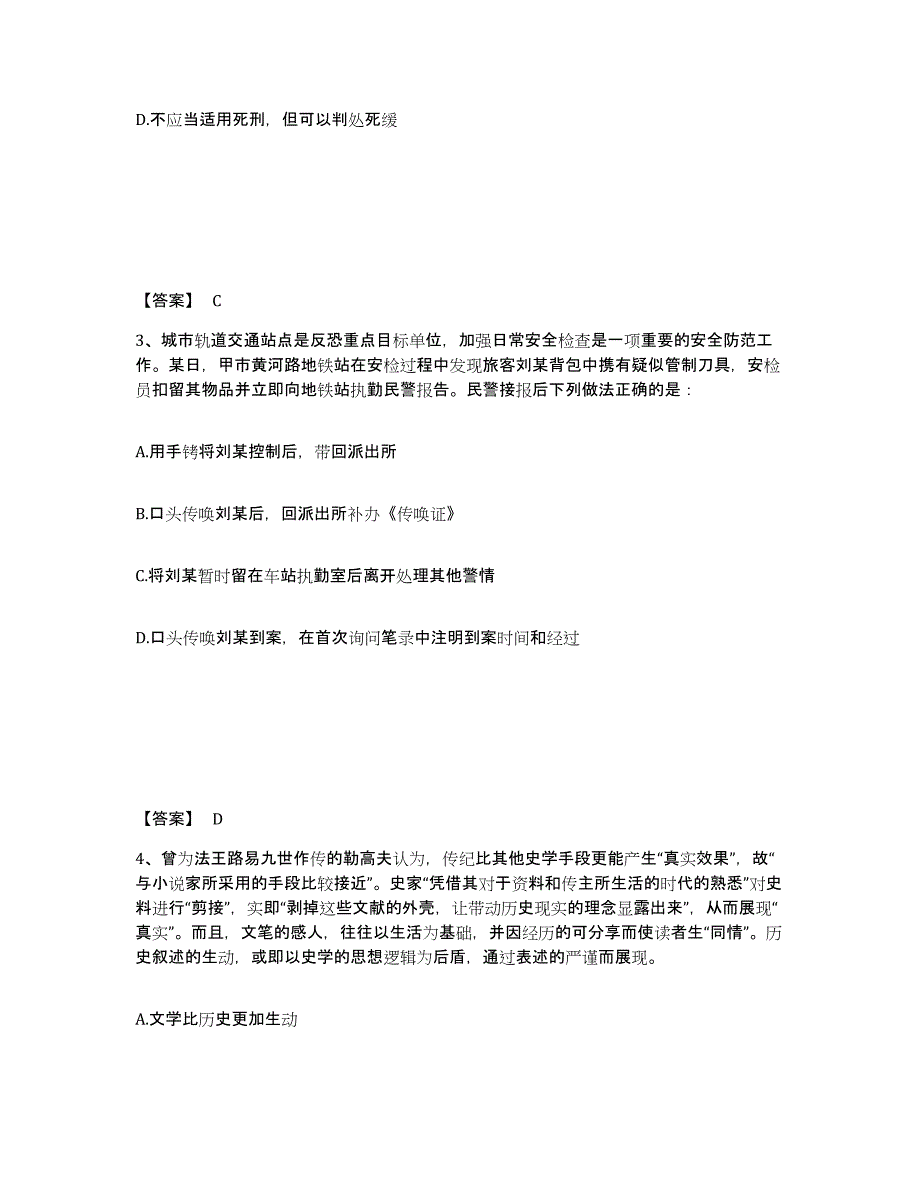 D.不应当适用死刑，但可以判处死缓

【答案】 C

3、城市轨道交通站点是反恐重点目标单位，加强日常安全检查是一项重要的安全防范工作。某日，甲市黄河路地铁站在安检过程中发现旅客刘某背包中携有疑似管制刀具，安检员扣留其物品并立即向地铁站执勤民警报告。民警接报后下列做法正确的是：

A.用手铐将刘某控制后，带回派出所

B.口头传唤刘某后，回派出所补办《传唤证》

C.将刘某暂时留在车站执勤室后离开处理其他警情

D.口头传唤刘某到案，在首次询问笔录中注明到案时间和经过

【答案】 D

4、曾为法王路易九世作传的勒高夫认为，传纪比其他史学手段更能产生“真实效果”，故“与小说家所采用的手段比较接近”。史家“凭借其对于资料和传主所生活的时代的熟悉”对史料进行“剪接”，实即“剥掉这些文献的外壳，让带动历史现实的理念显露出来”，从而展现“真实”。而且，文笔的感人，往往以生活为基础，并因经历的可分享而使读者生“同情”。历史叙述的生动，或即以史学的思想逻辑为后盾，通过表述的严谨而展现。

A.文学比历史更加生动